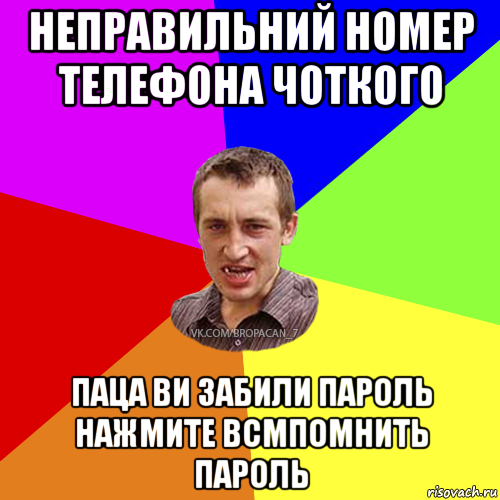 НЕПРАВИЛЬНИЙ НОМЕР ТЕЛЕФОНА ЧОТКОГО

VK.COM/BROPACAN_7

ПАЦА ВИ ЗАБИЛИ ПАРОЛЬ НАЖМИТЕ ВСМПОМНИТЬ ПАРОЛЬ

risovach.ru